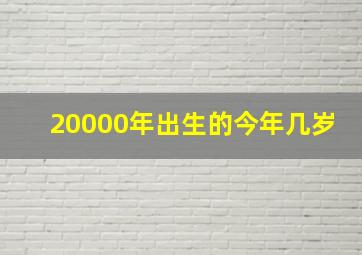 20000年出生的今年几岁